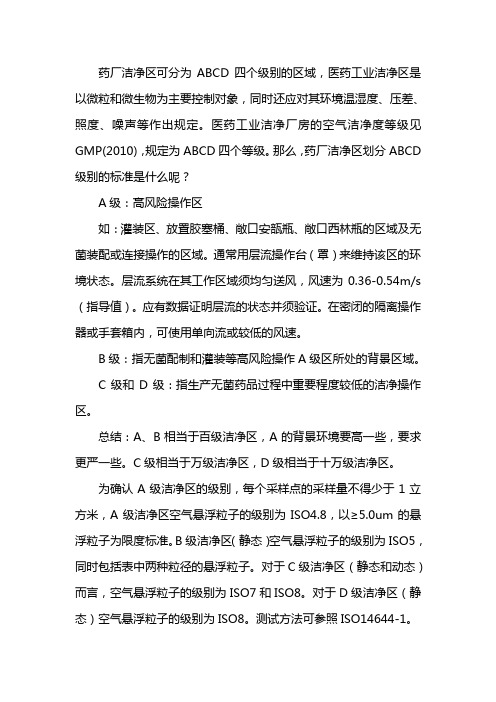 药厂洁净区可分为 ABCD 四个级别的区域，医药工业洁净区是以微粒和微生物为主要控制对象，同时还应对其环境温湿度、压差、照度、噪声等作出规定。医药工业洁净厂房的空气洁净度等级见 GMP(2010)，规定为 ABCD 四个等级。那么，药厂洁净区划分 ABCD 级别的标准是什么呢？

A 级：高风险操作区

如：灌装区、放置胶塞桶、敞口安瓿瓶、敞口西林瓶的区域及无菌装配或连接操作的区域。通常用层流操作台（罩）来维持该区的环境状态。层流系统在其工作区域须均匀送风，风速为 0.36-0.54m/s（指导值）。应有数据证明层流的状态并须验证。在密闭的隔离操作器或手套箱内，可使用单向流或较低的风速。

B 级：指无菌配制和灌装等高风险操作 A 级区所处的背景区域。

C 级和 D 级：指生产无菌药品过程中重要程度较低的洁净操作区。

总结：A、B 相当于百级洁净区，A 的背景环境要高一些，要求更严一些。C 级相当于万级洁净区，D 级相当于十万级洁净区。

为确认 A 级洁净区的级别，每个采样点的采样量不得少于 1 立方米，A 级洁净区空气悬浮粒子的级别为 ISO4.8，以≥5.0um 的悬浮粒子为限度标准。B 级洁净区（静态）空气悬浮粒子的级别为 ISO5，同时包括表中两种粒径的悬浮粒子。对于 C 级洁净区（静态和动态）而言，空气悬浮粒子的级别为 ISO7 和 ISO8。对于 D 级洁净区（静态）空气悬浮粒子的级别为 ISO8。测试方法可参照 ISO14644-1。